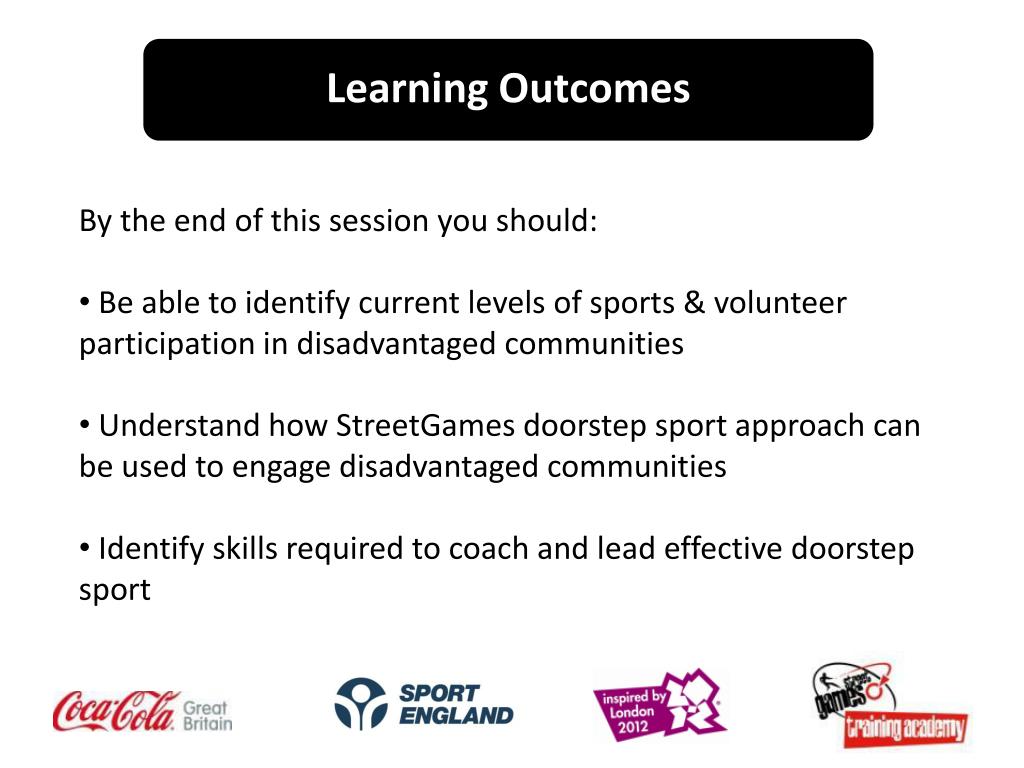 Learning Outcomes

By the end of this session you should:

• Be able to identify current levels of sports & volunteer participation in disadvantaged communities

• Understand how StreetGames doorstep sport approach can be used to engage disadvantaged communities

• Identify skills required to coach and lead effective doorstep sport

Coca-Cola Great Britain

SPORT ENGLAND

inspired by London 2012

street games training academy